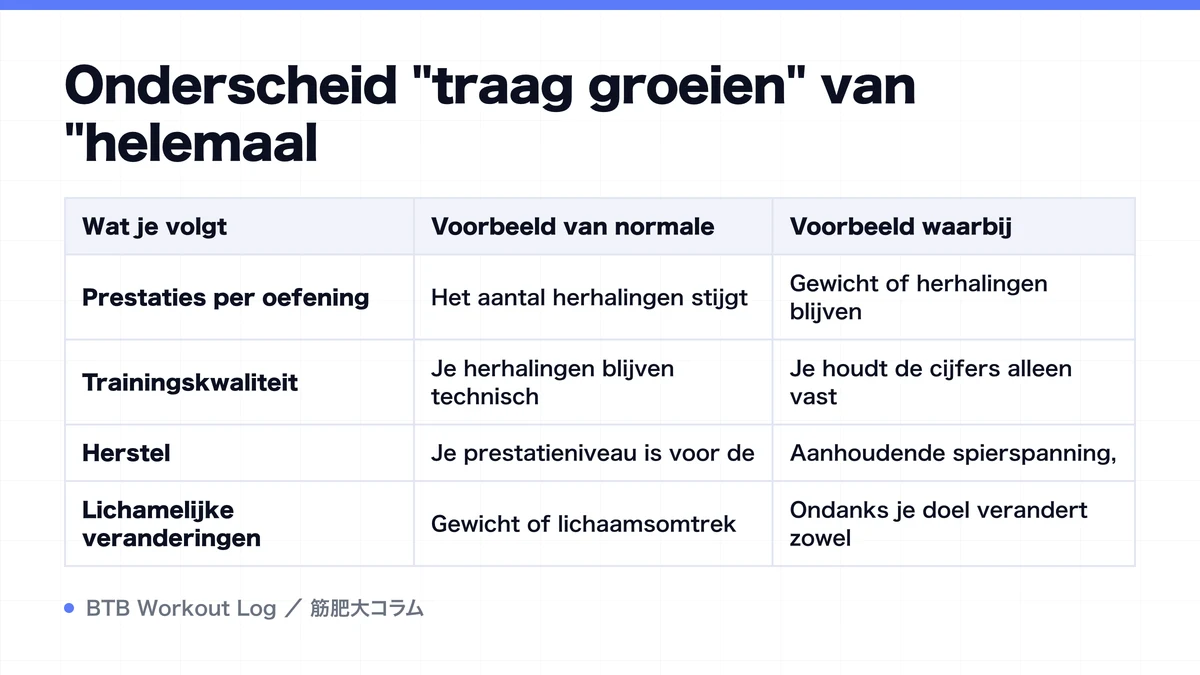 Onderscheid "traag groeien" van "helemaal

| Wat je volgt | Voorbeeld van normale | Voorbeeld waarbij |
|---|---|---|
| Prestaties per oefening | Het aantal herhalingen stijgt | Gewicht of herhalingen blijven |
| Trainingskwaliteit | Je herhalingen blijven technisch | Je houdt de cijfers alleen vast |
| Herstel | Je prestatieniveau is voor de | Aanhoudende spierspanning, |
| Lichamelijke veranderingen | Gewicht of lichaamsomtrek | Ondanks je doel verandert zowel |

BTB Workout Log ／ 筋肥大コラム